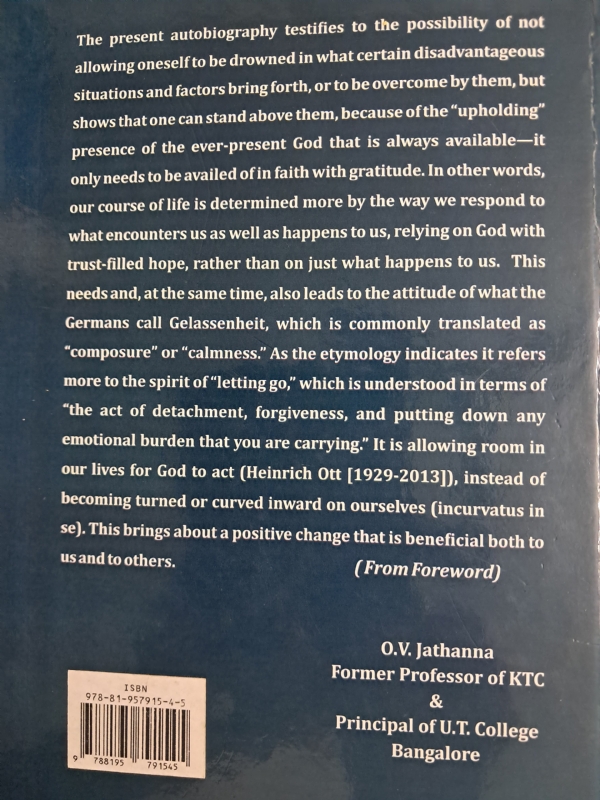 The present autobiography testifies to the possibility of not allowing oneself to be drowned in what certain disadvantageous situations and factors bring forth, or to be overcome by them, but shows that one can stand above them, because of the "upholding" presence of the ever-present God that is always available—it only needs to be availed of in faith with gratitude. In other words, our course of life is determined more by the way we respond to what encounters us as well as happens to us, relying on God with trust-filled hope, rather than on just what happens to us. This needs and, at the same time, also leads to the attitude of what the Germans call Gelassenheit, which is commonly translated as "composure" or "calmness." As the etymology indicates it refers more to the spirit of "letting go," which is understood in terms of "the act of detachment, forgiveness, and putting down any emotional burden that you are carrying." It is allowing room in our lives for God to act (Heinrich Ott [1929-2013]), instead of becoming turned or curved inward on ourselves (incurvatus in se). This brings about a positive change that is beneficial both to us and to others.

(From Foreword)

O.V. Jathanna
Former Professor of KTC
&
Principal of U.T. College
Bangalore

ISBN
978-81-957915-4-5
9 788195 791545